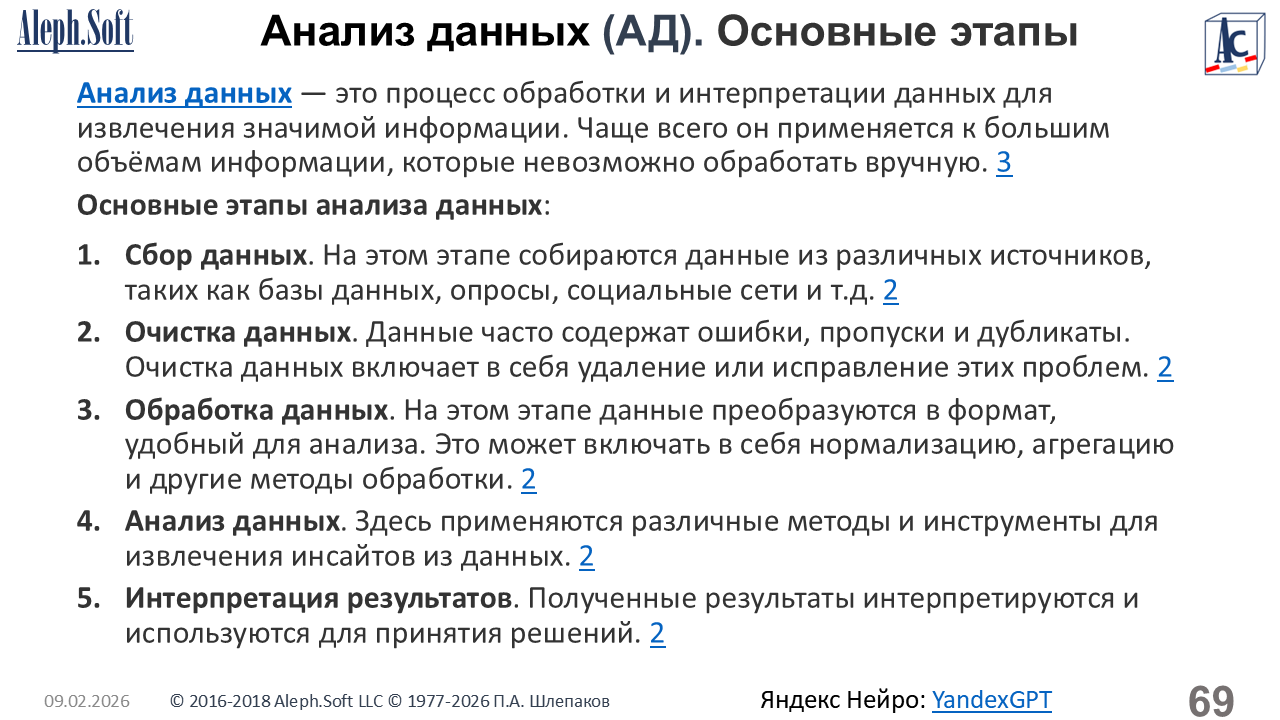 Aleph.Soft

Анализ данных (АД). Основные этапы

AC

Анализ данных — это процесс обработки и интерпретации данных для извлечения значимой информации. Чаще всего он применяется к большим объёмам информации, которые невозможно обработать вручную. 3

Основные этапы анализа данных:

1. Сбор данных. На этом этапе собираются данные из различных источников, таких как базы данных, опросы, социальные сети и т.д. 2
2. Очистка данных. Данные часто содержат ошибки, пропуски и дубликаты. Очистка данных включает в себя удаление или исправление этих проблем. 2
3. Обработка данных. На этом этапе данные преобразуются в формат, удобный для анализа. Это может включать в себя нормализацию, агрегацию и другие методы обработки. 2
4. Анализ данных. Здесь применяются различные методы и инструменты для извлечения инсайтов из данных. 2
5. Интерпретация результатов. Полученные результаты интерпретируются и используются для принятия решений. 2

09.02.2026 © 2016-2018 Aleph.Soft LLC © 1977-2026 П.А. Шлепаков Яндекс Нейро: YandexGPT 69